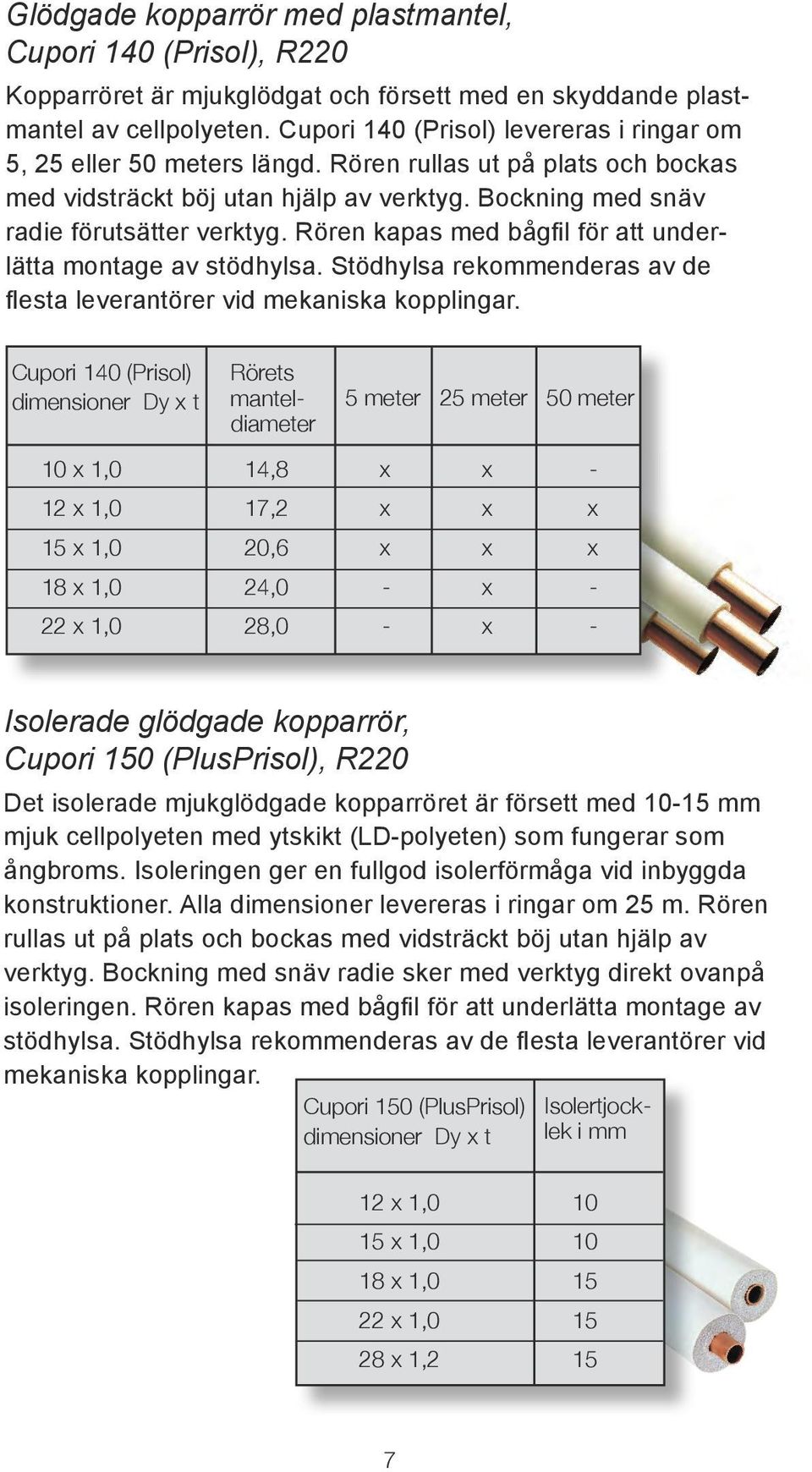 Glödgade kopparrör med plastmantel, Cupori 140 (Prisol), R220

Kopparröret är mjukglödgat och försett med en skyddande plastmantel av cellpolyeten. Cupori 140 (Prisol) levereras i ringar om 5, 25 eller 50 meters längd. Rören rullas ut på plats och bockas med vidsträckt böj utan hjälp av verktyg. Bockning med snäv radie förutsätter verktyg. Rören kapas med bågfil för att underlätta montage av stödhylsa. Stödhylsa rekommenderas av de flesta leverantörer vid mekaniska kopplingar.

| Cupori 140 (Prisol) dimensioner Dy x t | Rörets manteldiameter | 5 meter | 25 meter | 50 meter |
|---|---|---|---|---|
| 10 x 1,0 | 14,8 | x | x | - |
| 12 x 1,0 | 17,2 | x | x | x |
| 15 x 1,0 | 20,6 | x | x | x |
| 18 x 1,0 | 24,0 | - | x | - |
| 22 x 1,0 | 28,0 | - | x | - |

Isolerade glödgade kopparrör, Cupori 150 (PlusPrisol), R220

Det isolerade mjukglödgade kopparröret är försett med 10-15 mm mjuk cellpolyeten med ytskikt (LD-polyeten) som fungerar som ångbroms. Isoleringen ger en fullgod isolerförmåga vid inbyggda konstruktioner. Alla dimensioner levereras i ringar om 25 m. Rören rullas ut på plats och bockas med vidsträckt böj utan hjälp av verktyg. Bockning med snäv radie sker med verktyg direkt ovanpå isoleringen. Rören kapas med bågfil för att underlätta montage av stödhylsa. Stödhylsa rekommenderas av de flesta leverantörer vid mekaniska kopplingar.

| Cupori 150 (PlusPrisol) dimensioner Dy x t | Isolertjocklek i mm |
|---|---|
| 12 x 1,0 | 10 |
| 15 x 1,0 | 10 |
| 18 x 1,0 | 15 |
| 22 x 1,0 | 15 |
| 28 x 1,2 | 15 |

7